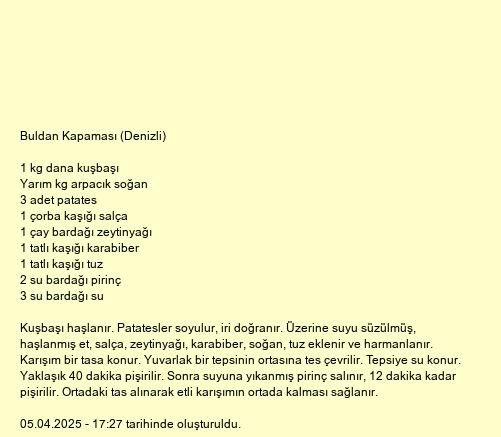 Buldan Kapaması (Denizli)

1 kg dana kuşbaşı
Yarım kg arpacık soğan
3 adet patates
1 çorba kaşığı salça
1 çay bardağı zeytinyağı
1 tatlı kaşığı karabiber
1 tatlı kaşığı tuz
2 su bardağı pirinç
3 su bardağı su

Kuşbaşı haşlanır. Patatesler soyulur, iri doğranır. Üzerine suyu süzülmüş, haşlanmış et, salça, zeytinyağı, karabiber, soğan, tuz eklenir ve harmanlanır. Karışım bir tasa konur. Yuvarlak bir tepsinin ortasına tes çevrilir. Tepsiye su konur. Yaklaşık 40 dakika pişirilir. Sonra suyuna yıkanmış pirinç salınır, 12 dakika kadar pişirilir. Ortadaki tas alınarak etli karışımın ortada kalması sağlanır.

05.04.2025 - 17:27 tarihinde oluşturuldu.